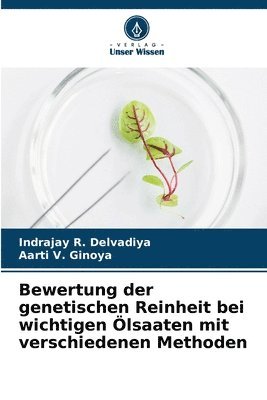 VERLAG
Unser Wissen

Indrajay R. Delvadiya
Aarti V. Ginoya

Bewertung der genetischen Reinheit bei wichtigen Ölsaaten mit verschiedenen Methoden